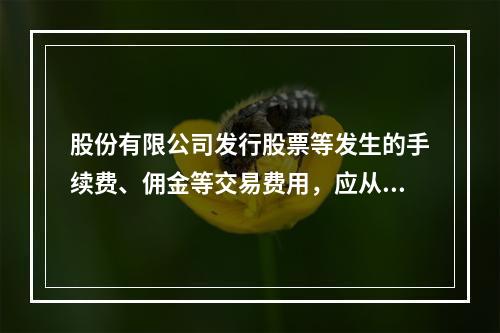 股份有限公司发行股票等发生的手续费、佣金等交易费用，应从...